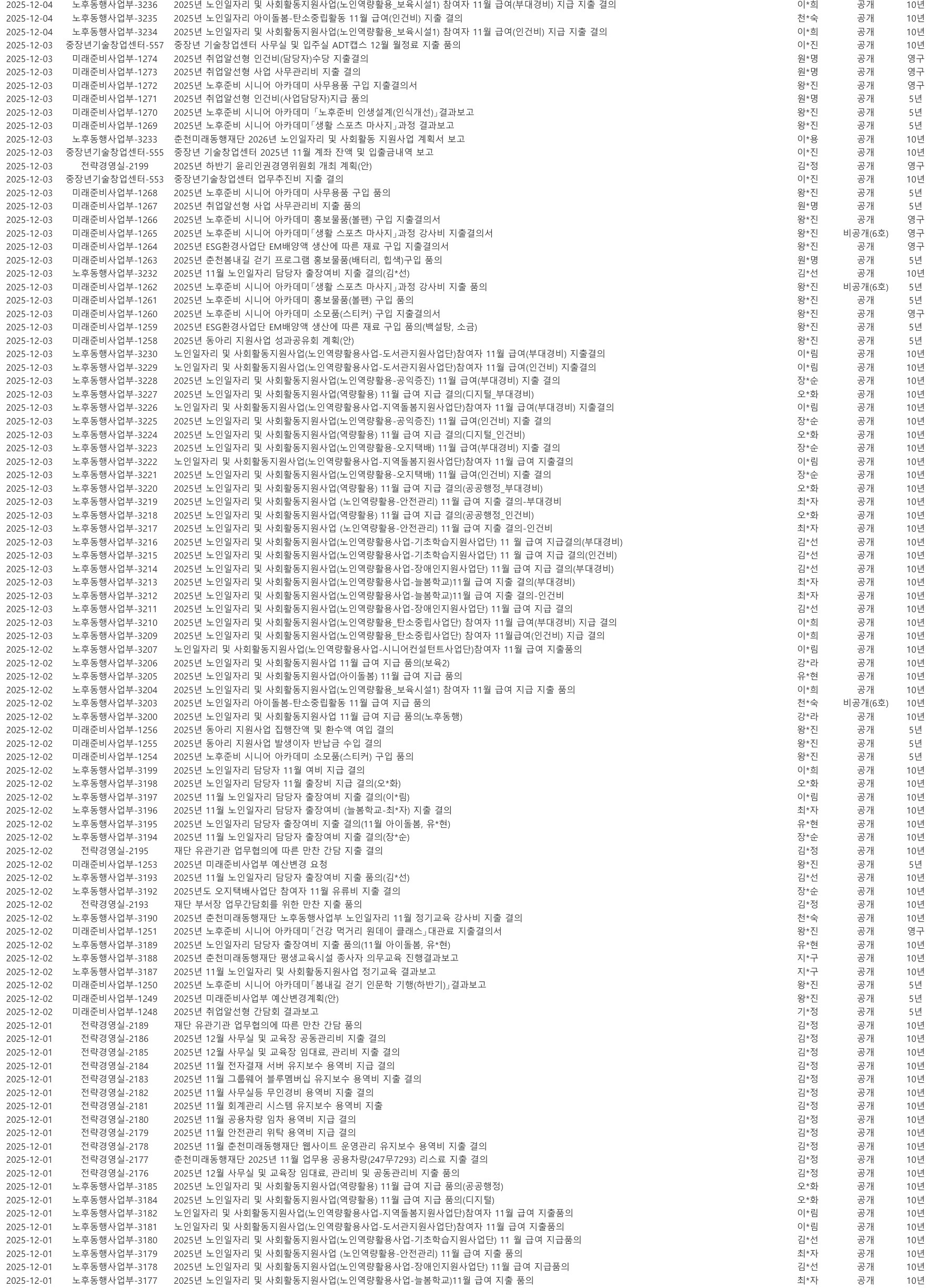 | | | | | | |
|---|---|---|---|---|---|
| 2025-12-04 | 노후동행사업부-3236 | 2025년 노인일자리 및 사회활동지원사업(노인역량활용_보육시설1) 참여자 11월 급여(부대경비) 지급 지출 결의 | 이*희 | 공개 | 10년 |
| 2025-12-04 | 노후동행사업부-3235 | 2025년 노인일자리 아이돌봄-탄소중립활동 11월 급여(인건비) 지출 결의 | 천*숙 | 공개 | 10년 |
| 2025-12-04 | 노후동행사업부-3234 | 2025년 노인일자리 및 사회활동지원사업(노인역량활용_보육시설1) 참여자 11월 급여(인건비) 지급 지출 결의 | 이*희 | 공개 | 10년 |
| 2025-12-03 | 중장년기술창업센터-557 | 중장년 기술창업센터 사무실 및 입주실 ADT캡스 12월 월정료 지출 품의 | 이*진 | 공개 | 10년 |
| 2025-12-03 | 미래준비사업부-1274 | 2025년 취업알선형 인건비(담당자)수당 지출결의 | 원*명 | 공개 | 영구 |
| 2025-12-03 | 미래준비사업부-1273 | 2025년 취업알선형 사업 사무관리비 지출 결의 | 원*명 | 공개 | 영구 |
| 2025-12-03 | 미래준비사업부-1272 | 2025년 노후준비 시니어 아카데미 사무용품 구입 지출결의서 | 왕*진 | 공개 | 영구 |
| 2025-12-03 | 미래준비사업부-1271 | 2025년 취업알선형 인건비(사업담당자)지급 품의 | 원*명 | 공개 | 5년 |
| 2025-12-03 | 미래준비사업부-1270 | 2025년 노후준비 시니어 아카데미 「노후준비 인생설계(인식개선)」결과보고 | 왕*진 | 공개 | 5년 |
| 2025-12-03 | 미래준비사업부-1269 | 2025년 노후준비 시니어 아카데미「생활 스포츠 마사지」과정 결과보고 | 왕*진 | 공개 | 5년 |
| 2025-12-03 | 노후동행사업부-3233 | 춘천미래동행재단 2026년 노인일자리 및 사회활동 지원사업 계획서 보고 | 이*용 | 공개 | 10년 |
| 2025-12-03 | 중장년기술창업센터-555 | 중장년 기술창업센터 2025년 11월 계좌 잔액 및 입출금내역 보고 | 이*진 | 공개 | 10년 |
| 2025-12-03 | 전략경영실-2199 | 2025년 하반기 윤리인권경영위원회 개최 계획(안) | 김*정 | 공개 | 영구 |
| 2025-12-03 | 중장년기술창업센터-553 | 중장년기술창업센터 업무추진비 지출 결의 | 이*진 | 공개 | 10년 |
| 2025-12-03 | 미래준비사업부-1268 | 2025년 노후준비 시니어 아카데미 사무용품 구입 품의 | 왕*진 | 공개 | 5년 |
| 2025-12-03 | 미래준비사업부-1267 | 2025년 취업알선형 사업 사무관리비 지출 품의 | 원*명 | 공개 | 5년 |
| 2025-12-03 | 미래준비사업부-1266 | 2025년 노후준비 시니어 아카데미 홍보물품(볼펜) 구입 지출결의서 | 왕*진 | 공개 | 영구 |
| 2025-12-03 | 미래준비사업부-1265 | 2025년 노후준비 시니어 아카데미「생활 스포츠 마사지」과정 강사비 지출결의서 | 왕*진 | 비공개(6호) | 영구 |
| 2025-12-03 | 미래준비사업부-1264 | 2025년 ESG환경사업단 EM배양액 생산에 따른 재료 구입 지출결의서 | 왕*진 | 공개 | 영구 |
| 2025-12-03 | 미래준비사업부-1263 | 2025년 춘천봄내길 걷기 프로그램 홍보물품(배터리, 힙색)구입 품의 | 원*명 | 공개 | 5년 |
| 2025-12-03 | 노후동행사업부-3232 | 2025년 11월 노인일자리 담당자 출장여비 지출 결의(김*선) | 김*선 | 공개 | 10년 |
| 2025-12-03 | 미래준비사업부-1262 | 2025년 노후준비 시니어 아카데미「생활 스포츠 마사지」과정 강사비 지출 품의 | 왕*진 | 비공개(6호) | 5년 |
| 2025-12-03 | 미래준비사업부-1261 | 2025년 노후준비 시니어 아카데미 홍보물품(볼펜) 구입 품의 | 왕*진 | 공개 | 5년 |
| 2025-12-03 | 미래준비사업부-1260 | 2025년 노후준비 시니어 아카데미 소모품(스티커) 구입 지출결의서 | 왕*진 | 공개 | 영구 |
| 2025-12-03 | 미래준비사업부-1259 | 2025년 ESG환경사업단 EM배양액 생산에 따른 재료 구입 품의(백설탕, 소금) | 왕*진 | 공개 | 5년 |
| 2025-12-03 | 미래준비사업부-1258 | 2025년 동아리 지원사업 성과공유회 계획(안) | 왕*진 | 공개 | 5년 |
| 2025-12-03 | 노후동행사업부-3230 | 노인일자리 및 사회활동지원사업(노인역량활용사업-도서관지원사업단)참여자 11월 급여(부대경비) 지출결의 | 이*림 | 공개 | 10년 |
| 2025-12-03 | 노후동행사업부-3229 | 노인일자리 및 사회활동지원사업(노인역량활용사업-도서관지원사업단)참여자 11월 급여(인건비) 지출결의 | 이*림 | 공개 | 10년 |
| 2025-12-03 | 노후동행사업부-3228 | 2025년 노인일자리 및 사회활동지원사업(노인역량활용-공익증진) 11월 급여(부대경비) 지출 결의 | 장*순 | 공개 | 10년 |
| 2025-12-03 | 노후동행사업부-3227 | 2025년 노인일자리 및 사회활동지원사업(역량활용) 11월 급여 지급 결의(디지털_부대경비) | 오*화 | 공개 | 10년 |
| 2025-12-03 | 노후동행사업부-3226 | 노인일자리 및 사회활동지원사업(노인역량활용사업-지역돌봄지원사업단)참여자 11월 급여(부대경비) 지출결의 | 이*림 | 공개 | 10년 |
| 2025-12-03 | 노후동행사업부-3225 | 2025년 노인일자리 및 사회활동지원사업(노인역량활용-공익증진) 11월 급여(인건비) 지출 결의 | 장*순 | 공개 | 10년 |
| 2025-12-03 | 노후동행사업부-3224 | 2025년 노인일자리 및 사회활동지원사업(역량활용) 11월 급여 지급 결의(디지털_인건비) | 오*화 | 공개 | 10년 |
| 2025-12-03 | 노후동행사업부-3223 | 2025년 노인일자리 및 사회활동지원사업(노인역량활용-오지택배) 11월 급여(부대경비) 지출 결의 | 장*순 | 공개 | 10년 |
| 2025-12-03 | 노후동행사업부-3222 | 노인일자리 및 사회활동지원사업(노인역량활용사업-지역돌봄지원사업단)참여자 11월 급여 지출결의 | 이*림 | 공개 | 10년 |
| 2025-12-03 | 노후동행사업부-3221 | 2025년 노인일자리 및 사회활동지원사업(노인역량활용-오지택배) 11월 급여(인건비) 지출 결의 | 장*순 | 공개 | 10년 |
| 2025-12-03 | 노후동행사업부-3220 | 2025년 노인일자리 및 사회활동지원사업(역량활용) 11월 급여 지급 결의(공공행정_부대경비) | 오*화 | 공개 | 10년 |
| 2025-12-03 | 노후동행사업부-3219 | 2025년 노인일자리 및 사회활동지원사업 (노인역량활용-안전관리) 11월 급여 지출 결의-부대경비 | 최*자 | 공개 | 10년 |
| 2025-12-03 | 노후동행사업부-3218 | 2025년 노인일자리 및 사회활동지원사업(역량활용) 11월 급여 지급 결의(공공행정_인건비) | 오*화 | 공개 | 10년 |
| 2025-12-03 | 노후동행사업부-3217 | 2025년 노인일자리 및 사회활동지원사업 (노인역량활용-안전관리) 11월 급여 지출 결의-인건비 | 최*자 | 공개 | 10년 |
| 2025-12-03 | 노후동행사업부-3216 | 2025년 노인일자리 및 사회활동지원사업(노인역량활용사업-기초학습지원사업단) 11 월 급여 지급결의(부대경비) | 김*선 | 공개 | 10년 |
| 2025-12-03 | 노후동행사업부-3215 | 2025년 노인일자리 및 사회활동지원사업(노인역량활용사업-기초학습지원사업단) 11 월 급여 지급 결의(인건비) | 김*선 | 공개 | 10년 |
| 2025-12-03 | 노후동행사업부-3214 | 2025년 노인일자리 및 사회활동지원사업(노인역량활용사업-장애인지원사업단) 11월 급여 지급 결의(부대경비) | 김*선 | 공개 | 10년 |
| 2025-12-03 | 노후동행사업부-3213 | 2025년 노인일자리 및 사회활동지원사업(노인역량활용사업-늘봄학교)11월 급여 지출 결의(부대경비) | 최*자 | 공개 | 10년 |
| 2025-12-03 | 노후동행사업부-3212 | 2025년 노인일자리 및 사회활동지원사업(노인역량활용사업-늘봄학교)11월 급여 지출 결의-인건비 | 최*자 | 공개 | 10년 |
| 2025-12-03 | 노후동행사업부-3211 | 2025년 노인일자리 및 사회활동지원사업(노인역량활용사업-장애인지원사업단) 11월 급여 지급 결의 | 김*선 | 공개 | 10년 |
| 2025-12-03 | 노후동행사업부-3210 | 2025년 노인일자리 및 사회활동지원사업(노인역량활용_탄소중립사업단) 참여자 11월 급여(부대경비) 지급 결의 | 이*희 | 공개 | 10년 |
| 2025-12-03 | 노후동행사업부-3209 | 2025년 노인일자리 및 사회활동지원사업(노인역량활용_탄소중립사업단) 참여자 11월급여(인건비) 지급 결의 | 이*희 | 공개 | 10년 |
| 2025-12-02 | 노후동행사업부-3207 | 노인일자리 및 사회활동지원사업(노인역량활용사업-시니어컨설턴트사업단)참여자 11월 급여 지출품의 | 이*림 | 공개 | 10년 |
| 2025-12-02 | 노후동행사업부-3206 | 2025년 노인일자리 및 사회활동지원사업 11월 급여 지급 품의(보육2) | 강*라 | 공개 | 10년 |
| 2025-12-02 | 노후동행사업부-3205 | 2025년 노인일자리 및 사회활동지원사업(아이돌봄) 11월 급여 지급 품의 | 유*현 | 공개 | 10년 |
| 2025-12-02 | 노후동행사업부-3204 | 2025년 노인일자리 및 사회활동지원사업(노인역량활용_보육시설1) 참여자 11월 급여 지급 지출 품의 | 이*희 | 공개 | 10년 |
| 2025-12-02 | 노후동행사업부-3203 | 2025년 노인일자리 아이돌봄-탄소중립활동 11월 급여 지급 품의 | 천*숙 | 비공개(6호) | 10년 |
| 2025-12-02 | 노후동행사업부-3200 | 2025년 노인일자리 및 사회활동지원사업 11월 급여 지급 품의(노후동행) | 강*라 | 공개 | 10년 |
| 2025-12-02 | 미래준비사업부-1256 | 2025년 동아리 지원사업 집행잔액 및 환수액 여입 결의 | 왕*진 | 공개 | 5년 |
| 2025-12-02 | 미래준비사업부-1255 | 2025년 동아리 지원사업 발생이자 반납금 수입 결의 | 왕*진 | 공개 | 5년 |
| 2025-12-02 | 미래준비사업부-1254 | 2025년 노후준비 시니어 아카데미 소모품(스티커) 구입 품의 | 왕*진 | 공개 | 5년 |
| 2025-12-02 | 노후동행사업부-3199 | 2025년 노인일자리 담당자 11월 여비 지급 결의 | 이*희 | 공개 | 10년 |
| 2025-12-02 | 노후동행사업부-3198 | 2025년 노인일자리 담당자 11월 출장비 지급 결의(오*화) | 오*화 | 공개 | 10년 |
| 2025-12-02 | 노후동행사업부-3197 | 2025년 11월 노인일자리 담당자 출장여비 지출 결의(이*림) | 이*림 | 공개 | 10년 |
| 2025-12-02 | 노후동행사업부-3196 | 2025년 11월 노인일자리 담당자 출장여비 (늘봄학교-최*자) 지출 결의 | 최*자 | 공개 | 10년 |
| 2025-12-02 | 노후동행사업부-3195 | 2025년 노인일자리 담당자 출장여비 지출 결의(11월 아이돌봄, 유*현) | 유*현 | 공개 | 10년 |
| 2025-12-02 | 노후동행사업부-3194 | 2025년 11월 노인일자리 담당자 출장여비 지출 결의(장*순) | 장*순 | 공개 | 10년 |
| 2025-12-02 | 전략경영실-2195 | 재단 유관기관 업무협의에 따른 만찬 간담 지출 결의 | 김*정 | 공개 | 10년 |
| 2025-12-02 | 미래준비사업부-1253 | 2025년 미래준비사업부 예산변경 요청 | 왕*진 | 공개 | 5년 |
| 2025-12-02 | 노후동행사업부-3193 | 2025년 11월 노인일자리 담당자 출장여비 지출 품의(김*선) | 김*선 | 공개 | 10년 |
| 2025-12-02 | 노후동행사업부-3192 | 2025년도 오지택배사업단 참여자 11월 유류비 지출 결의 | 장*순 | 공개 | 10년 |
| 2025-12-02 | 전략경영실-2193 | 재단 부서장 업무간담회를 위한 만찬 지출 품의 | 김*정 | 공개 | 10년 |
| 2025-12-02 | 노후동행사업부-3190 | 2025년 춘천미래동행재단 노후동행사업부 노인일자리 11월 정기교육 강사비 지출 결의 | 천*숙 | 공개 | 10년 |
| 2025-12-02 | 미래준비사업부-1251 | 2025년 노후준비 시니어 아카데미「건강 먹거리 원데이 클래스」대관료 지출결의서 | 왕*진 | 공개 | 영구 |
| 2025-12-02 | 노후동행사업부-3189 | 2025년 노인일자리 담당자 출장여비 지출 품의(11월 아이돌봄, 유*현) | 유*현 | 공개 | 10년 |
| 2025-12-02 | 노후동행사업부-3188 | 2025년 춘천미래동행재단 평생교육시설 종사자 의무교육 진행결과보고 | 지*구 | 공개 | 10년 |
| 2025-12-02 | 노후동행사업부-3187 | 2025년 11월 노인일자리 및 사회활동지원사업 정기교육 결과보고 | 지*구 | 공개 | 10년 |
| 2025-12-02 | 미래준비사업부-1250 | 2025년 노후준비 시니어 아카데미「봄내길 걷기 인문학 기행(하반기)」결과보고 | 왕*진 | 공개 | 5년 |
| 2025-12-02 | 미래준비사업부-1249 | 2025년 미래준비사업부 예산변경계획(안) | 왕*진 | 공개 | 5년 |
| 2025-12-02 | 미래준비사업부-1248 | 2025년 취업알선형 간담회 결과보고 | 기*정 | 공개 | 5년 |
| 2025-12-01 | 전략경영실-2189 | 재단 유관기관 업무협의에 따른 만찬 간담 품의 | 김*정 | 공개 | 10년 |
| 2025-12-01 | 전략경영실-2186 | 2025년 12월 사무실 및 교육장 공동관리비 지출 결의 | 김*정 | 공개 | 10년 |
| 2025-12-01 | 전략경영실-2185 | 2025년 12월 사무실 및 교육장 임대료, 관리비 지출 결의 | 김*정 | 공개 | 10년 |
| 2025-12-01 | 전략경영실-2184 | 2025년 11월 전자결재 서버 유지보수 용역비 지급 결의 | 김*정 | 공개 | 10년 |
| 2025-12-01 | 전략경영실-2183 | 2025년 11월 그룹웨어 블루멤버십 유지보수 용역비 지출 결의 | 김*정 | 공개 | 10년 |
| 2025-12-01 | 전략경영실-2182 | 2025년 11월 사무실등 무인경비 용역비 지출 결의 | 김*정 | 공개 | 10년 |
| 2025-12-01 | 전략경영실-2181 | 2025년 11월 회계관리 시스템 유지보수 용역비 지출 | 김*정 | 공개 | 10년 |
| 2025-12-01 | 전략경영실-2180 | 2025년 11월 공용차량 임차 용역비 지급 결의 | 김*정 | 공개 | 10년 |
| 2025-12-01 | 전략경영실-2179 | 2025년 11월 안전관리 위탁 용역비 지급 결의 | 김*정 | 공개 | 10년 |
| 2025-12-01 | 전략경영실-2178 | 2025년 11월 춘천미래동행재단 웹사이트 운영관리 유지보수 용역비 지출 결의 | 김*정 | 공개 | 10년 |
| 2025-12-01 | 전략경영실-2177 | 춘천미래동행재단 2025년 11월 업무용 공용차량(247무7293) 리스료 지출 결의 | 김*정 | 공개 | 10년 |
| 2025-12-01 | 전략경영실-2176 | 2025년 12월 사무실 및 교육장 임대료, 관리비 및 공동관리비 지출 품의 | 김*정 | 공개 | 10년 |
| 2025-12-01 | 노후동행사업부-3185 | 2025년 노인일자리 및 사회활동지원사업(역량활용) 11월 급여 지급 품의(공공행정) | 오*화 | 공개 | 10년 |
| 2025-12-01 | 노후동행사업부-3184 | 2025년 노인일자리 및 사회활동지원사업(역량활용) 11월 급여 지급 품의(디지털) | 오*화 | 공개 | 10년 |
| 2025-12-01 | 노후동행사업부-3182 | 노인일자리 및 사회활동지원사업(노인역량활용사업-지역돌봄지원사업단)참여자 11월 급여 지출품의 | 이*림 | 공개 | 10년 |
| 2025-12-01 | 노후동행사업부-3181 | 노인일자리 및 사회활동지원사업(노인역량활용사업-도서관지원사업단)참여자 11월 급여 지출품의 | 이*림 | 공개 | 10년 |
| 2025-12-01 | 노후동행사업부-3180 | 2025년 노인일자리 및 사회활동지원사업(노인역량활용사업-기초학습지원사업단) 11 월 급여 지급품의 | 김*선 | 공개 | 10년 |
| 2025-12-01 | 노후동행사업부-3179 | 2025년 노인일자리 및 사회활동지원사업 (노인역량활용-안전관리) 11월 급여 지출 품의 | 최*자 | 공개 | 10년 |
| 2025-12-01 | 노후동행사업부-3178 | 2025년 노인일자리 및 사회활동지원사업(노인역량활용사업-장애인지원사업단) 11월 급여 지급품의 | 김*선 | 공개 | 10년 |
| 2025-12-01 | 노후동행사업부-3177 | 2025년 노인일자리 및 사회활동지원사업(노인역량활용사업-늘봄학교)11월 급여 지출 품의 | 최*자 | 공개 | 10년 |